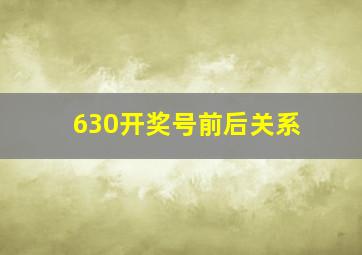 630开奖号前后关系